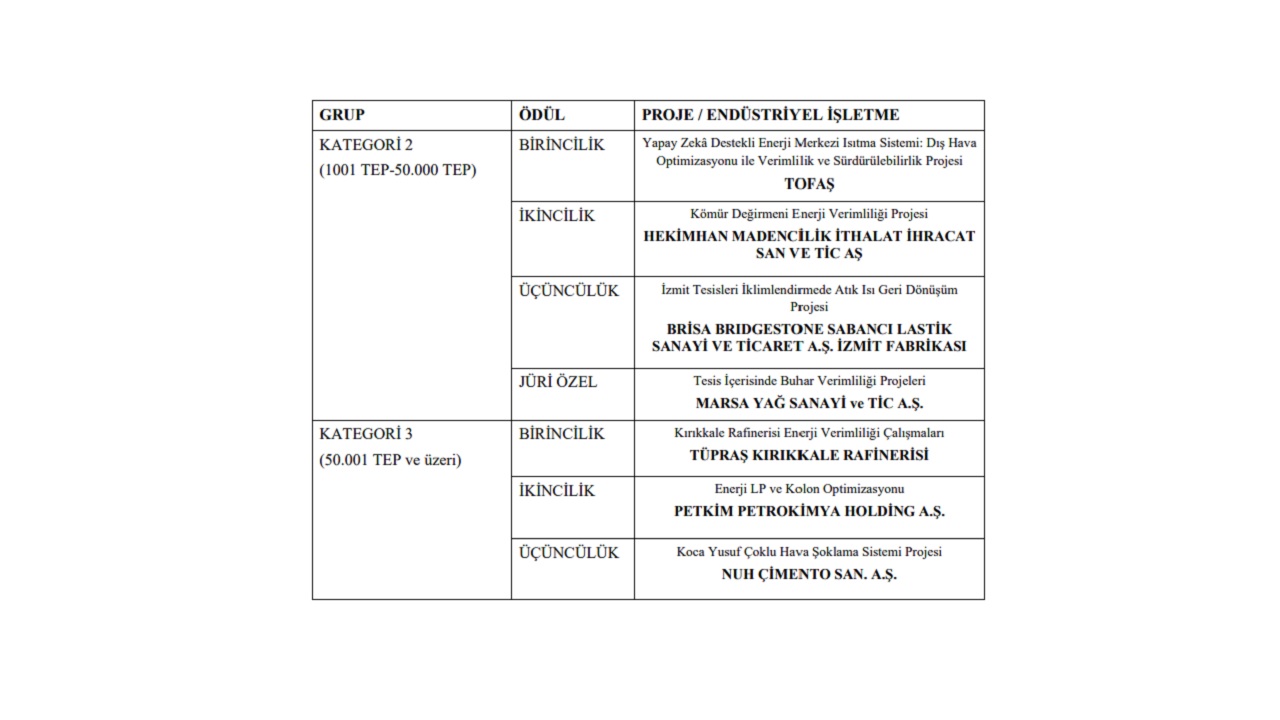 | GRUP | ÖDÜL | PROJE / ENDÜSTRİYEL İŞLETME |
|---|---|---|
| KATEGORİ 2 (1001 TEP-50.000 TEP) | BİRİNCİLİK | Yapay Zekâ Destekli Enerji Merkezi Isıtma Sistemi: Dış Hava Optimizasyonu ile Verimlilik ve Sürdürülebilirlik Projesi **TOFAŞ** |
| | İKİNCİLİK | Kömür Değirmeni Enerji Verimliliği Projesi **HEKİMHAN MADENCİLİK İTHALAT İHRACAT SAN VE TİC AŞ** |
| | ÜÇÜNCÜLÜK | İzmit Tesisleri İklimlendirmede Atık Isı Geri Dönüşüm Projesi **BRİSA BRIDGESTONE SABANCI LASTİK SANAYİ VE TİCARET A.Ş. İZMİT FABRİKASI** |
| | JÜRİ ÖZEL | Tesis İçerisinde Buhar Verimliliği Projeleri **MARSA YAĞ SANAYİ ve TİC A.Ş.** |
| KATEGORİ 3 (50.001 TEP ve üzeri) | BİRİNCİLİK | Kırıkkale Rafinerisi Enerji Verimliliği Çalışmaları **TÜPRAŞ KIRIKKALE RAFİNERİSİ** |
| | İKİNCİLİK | Enerji LP ve Kolon Optimizasyonu **PETKİM PETROKİMYA HOLDİNG A.Ş.** |
| | ÜÇÜNCÜLÜK | Koca Yusuf Çoklu Hava Şoklama Sistemi Projesi **NUH ÇİMENTO SAN. A.Ş.** |